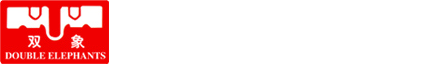 双 象
DOUBLE ELEPHANTS